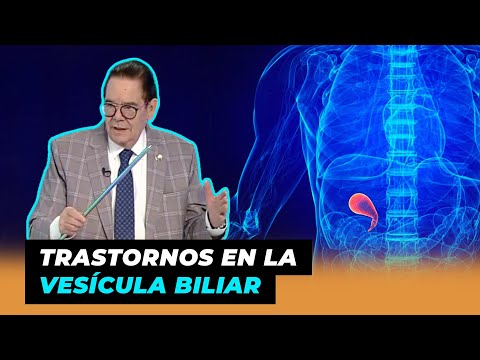 TRASTORNOS EN LA VESÍCULA BILIAR